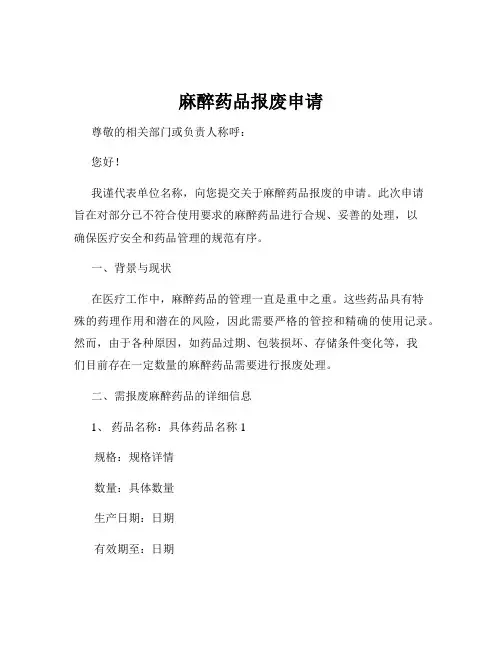 麻醉药品报废申请

尊敬的相关部门或负责人称呼：

您好！

我谨代表单位名称，向您提交关于麻醉药品报废的申请。此次申请旨在对部分已不符合使用要求的麻醉药品进行合规、妥善的处理，以确保医疗安全和药品管理的规范有序。

一、背景与现状

在医疗工作中，麻醉药品的管理一直是重中之重。这些药品具有特殊的药理作用和潜在的风险，因此需要严格的管控和精确的使用记录。然而，由于各种原因，如药品过期、包装损坏、存储条件变化等，我们目前存在一定数量的麻醉药品需要进行报废处理。

二、需报废麻醉药品的详细信息

1、 药品名称：具体药品名称 1

规格：规格详情

数量：具体数量

生产日期：日期

有效期至：日期